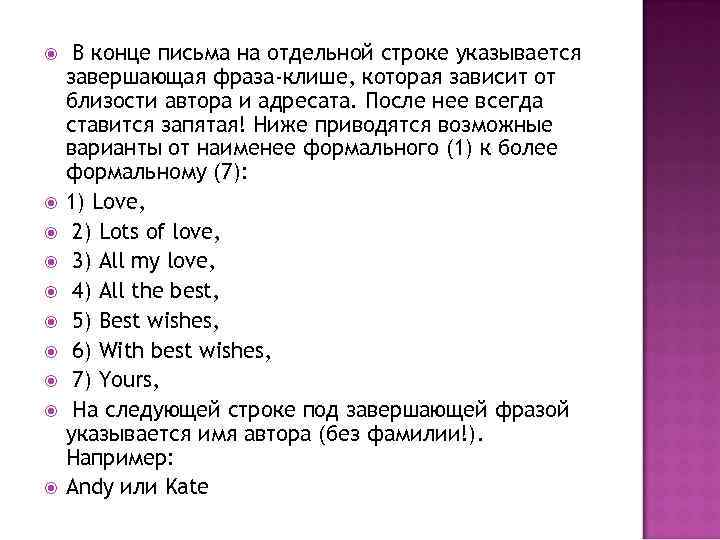 В конце письма на отдельной строке указывается завершающая фраза-клише, которая зависит от близости автора и адресата. После нее всегда ставится запятая! Ниже приводятся возможные варианты от наименее формального (1) к более формальному (7):

1) Love,

2) Lots of love,

3) All my love,

4) All the best,

5) Best wishes,

6) With best wishes,

7) Yours,

На следующей строке под завершающей фразой указывается имя автора (без фамилии!). Например:

Andy или Kate